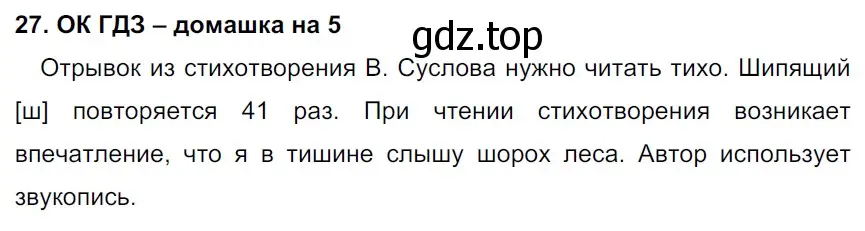 27. ОК ГДЗ – домашка на 5

gdz.top

Отрывок из стихотворения В. Суслова нужно читать тихо. Шипящий [ш] повторяется 41 раз. При чтении стихотворения возникает впечатление, что я в тишине слышу шорох леса. Автор использует звукопись.